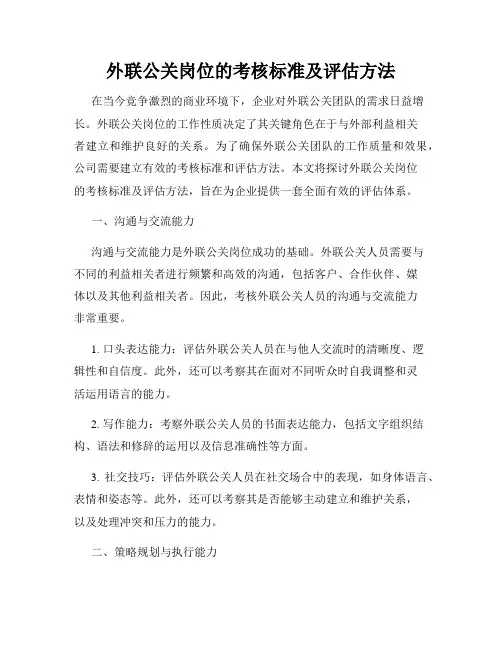 外联公关岗位的考核标准及评估方法

在当今竞争激烈的商业环境下，企业对外联公关团队的需求日益增长。外联公关岗位的工作性质决定了其关键角色在于与外部利益相关者建立和维护良好的关系。为了确保外联公关团队的工作质量和效果，公司需要建立有效的考核标准和评估方法。本文将探讨外联公关岗位的考核标准及评估方法，旨在为企业提供一套全面有效的评估体系。

一、沟通与交流能力

沟通与交流能力是外联公关岗位成功的基础。外联公关人员需要与不同的利益相关者进行频繁和高效的沟通，包括客户、合作伙伴、媒体以及其他利益相关者。因此，考核外联公关人员的沟通与交流能力非常重要。

1. 口头表达能力：评估外联公关人员在与他人交流时的清晰度、逻辑性和自信度。此外，还可以考察其在面对不同听众时自我调整和灵活运用语言的能力。

2. 写作能力：考察外联公关人员的书面表达能力，包括文字组织结构、语法和修辞的运用以及信息准确性等方面。

3. 社交技巧：评估外联公关人员在社交场合中的表现，如身体语言、表情和姿态等。此外，还可以考察其是否能够主动建立和维护关系，以及处理冲突和压力的能力。

二、策略规划与执行能力